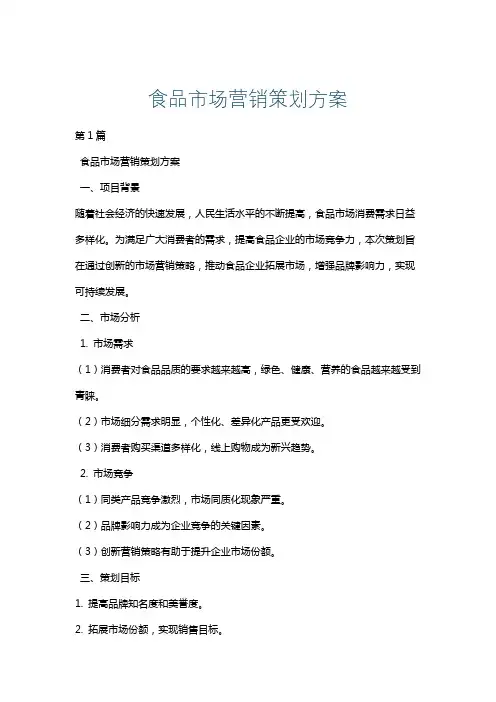 食品市场营销策划方案

第1篇

食品市场营销策划方案

一、项目背景

随着社会经济的快速发展，人民生活水平的不断提高，食品市场消费需求日益多样化。为满足广大消费者的需求，提高食品企业的市场竞争力，本次策划旨在通过创新的市场营销策略，推动食品企业拓展市场，增强品牌影响力，实现可持续发展。

二、市场分析

1. 市场需求

（1）消费者对食品品质的要求越来越高，绿色、健康、营养的食品越来越受到青睐。

（2）市场细分需求明显，个性化、差异化产品更受欢迎。

（3）消费者购买渠道多样化，线上购物成为新兴趋势。

2. 市场竞争

（1）同类产品竞争激烈，市场同质化现象严重。

（2）品牌影响力成为企业竞争的关键因素。

（3）创新营销策略有助于提升企业市场份额。

三、策划目标

1. 提高品牌知名度和美誉度。

2. 拓展市场份额，实现销售目标。